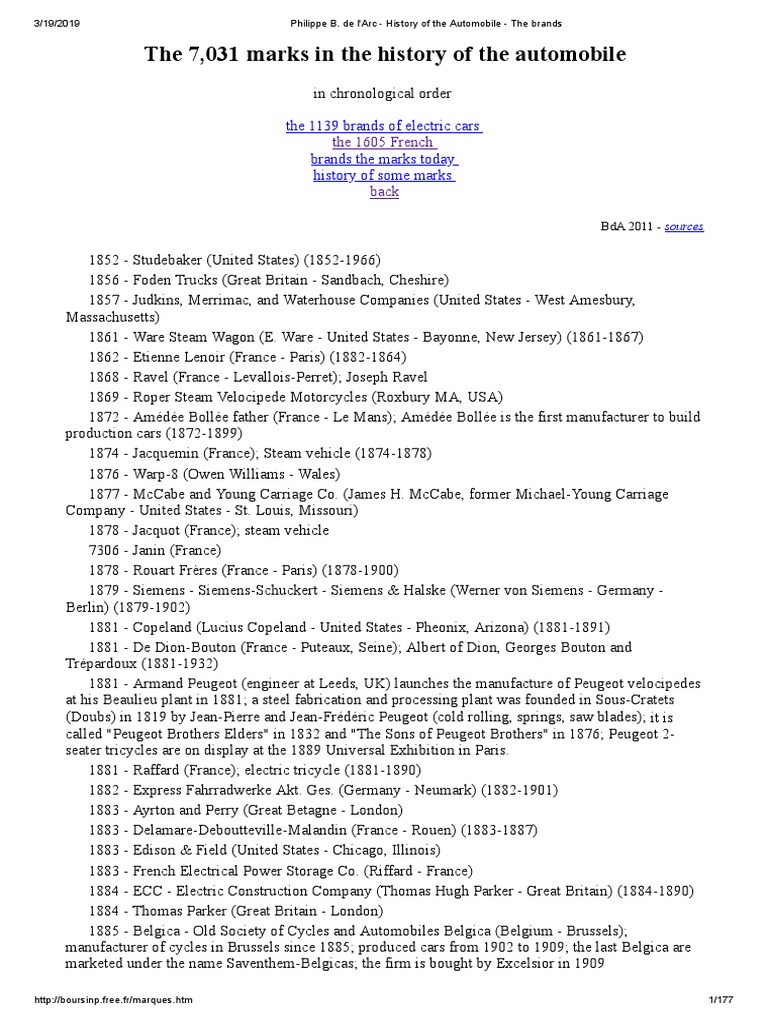 3/19/2019 Philippe B. de l'Arc - History of the Automobile - The brands

The 7,031 marks in the history of the automobile

in chronological order

the 1139 brands of electric cars
the 1605 French
brands the marks today
history of some marks
back

BdA 2011 - sources

1852 - Studebaker (United States) (1852-1966)

1856 - Foden Trucks (Great Britain - Sandbach, Cheshire)

1857 - Judkins, Merrimac, and Waterhouse Companies (United States - West Amesbury, Massachusetts)

1861 - Ware Steam Wagon (E. Ware - United States - Bayonne, New Jersey) (1861-1867)

1862 - Etienne Lenoir (France - Paris) (1882-1864)

1868 - Ravel (France - Levallois-Perret); Joseph Ravel

1869 - Roper Steam Velocipede Motorcycles (Roxbury MA, USA)

1872 - Amédée Bollée father (France - Le Mans); Amédée Bollée is the first manufacturer to build production cars (1872-1899)

1874 - Jacquemin (France); Steam vehicle (1874-1878)

1876 - Warp-8 (Owen Williams - Wales)

1877 - McCabe and Young Carriage Co. (James H. McCabe, former Michael-Young Carriage Company - United States - St. Louis, Missouri)

1878 - Jacquot (France); steam vehicle

7306 - Janin (France)

1878 - Rouart Frères (France - Paris) (1878-1900)

1879 - Siemens - Siemens-Schuckert - Siemens & Halske (Werner von Siemens - Germany - Berlin) (1879-1902)

1881 - Copeland (Lucius Copeland - United States - Pheonix, Arizona) (1881-1891)

1881 - De Dion-Bouton (France - Puteaux, Seine); Albert of Dion, Georges Bouton and Trépardoux (1881-1932)

1881 - Armand Peugeot (engineer at Leeds, UK) launches the manufacture of Peugeot velocipedes at his Beaulieu plant in 1881; a steel fabrication and processing plant was founded in Sous-Cratets (Doubs) in 1819 by Jean-Pierre and Jean-Frédéric Peugeot (cold rolling, springs, saw blades); it is called "Peugeot Brothers Elders" in 1832 and "The Sons of Peugeot Brothers" in 1876; Peugeot 2-seater tricycles are on display at the 1889 Universal Exhibition in Paris.

1881 - Raffard (France); electric tricycle (1881-1890)

1882 - Express Fahrradwerke Akt. Ges. (Germany - Neumark) (1882-1901)

1883 - Ayrton and Perry (Great Betagne - London)

1883 - Delamare-Deboutteville-Malandin (France - Rouen) (1883-1887)

1883 - Edison & Field (United States - Chicago, Illinois)

1883 - French Electrical Power Storage Co. (Riffard - France)

1884 - ECC - Electric Construction Company (Thomas Hugh Parker - Great Britain) (1884-1890)

1884 - Thomas Parker (Great Britain - London)

1885 - Belgica - Old Society of Cycles and Automobiles Belgica (Belgium - Brussels); manufacturer of cycles in Brussels since 1885; produced cars from 1902 to 1909; the last Belgica are marketed under the name Saventhem-Belgicas; the firm is bought by Excelsior in 1909

http://boursinp.free.fr/marques.htm 1/177